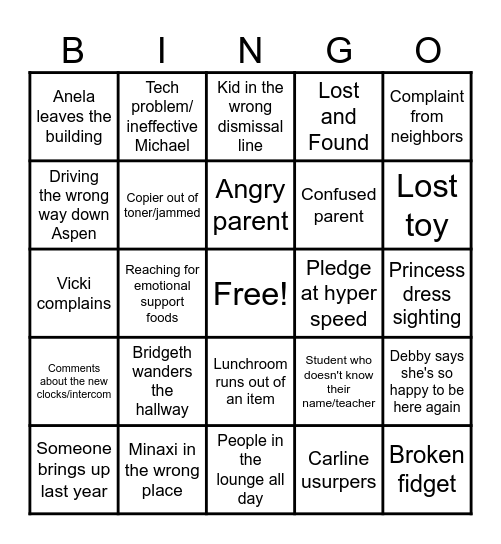 | B | I | N | G | O |
|---|---|---|---|---|
| Anela leaves the building | Tech problem/ ineffective Michael | Kid in the wrong dismissal line | Lost and Found | Complaint from neighbors |
| Driving the wrong way down Aspen | Copier out of toner/jammed | Angry parent | Confused parent | Lost toy |
| Vicki complains | Reaching for emotional support foods | Free! | Pledge at hyper speed | Princess dress sighting |
| Comments about the new clocks/intercom | Bridgeth wanders the hallway | Lunchroom runs out of an item | Student who doesn't know their name/teacher | Debby says she's so happy to be here again |
| Someone brings up last year | Minaxi in the wrong place | People in the lounge all day | Carline usurpers | Broken fidget |